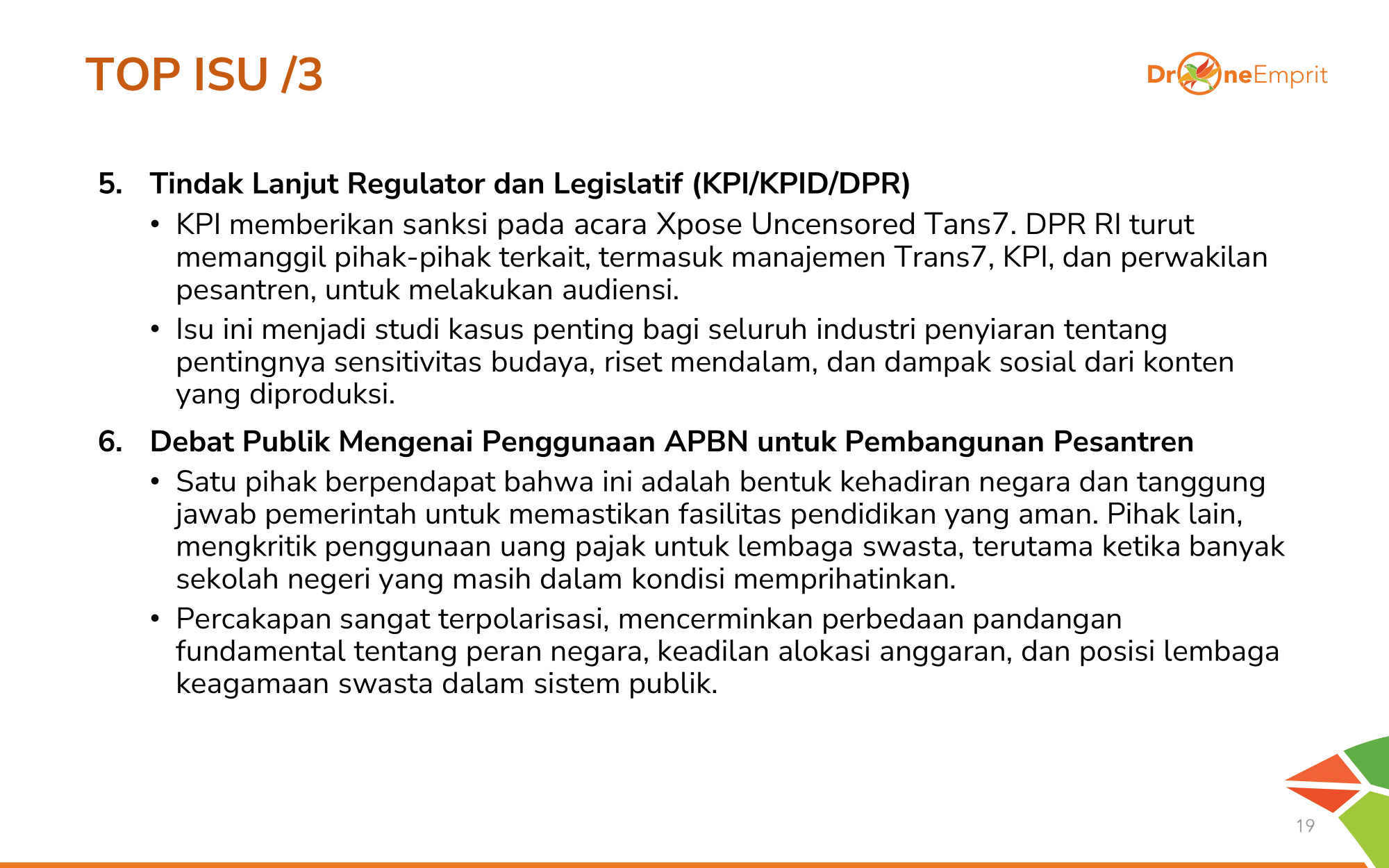 TOP ISU /3

DroneEmprit

5. Tindak Lanjut Regulator dan Legislatif (KPI/KPID/DPR)

• KPI memberikan sanksi pada acara Xpose Uncensored Tans7. DPR RI turut memanggil pihak-pihak terkait, termasuk manajemen Trans7, KPI, dan perwakilan pesantren, untuk melakukan audiensi.

• Isu ini menjadi studi kasus penting bagi seluruh industri penyiaran tentang pentingnya sensitivitas budaya, riset mendalam, dan dampak sosial dari konten yang diproduksi.

6. Debat Publik Mengenai Penggunaan APBN untuk Pembangunan Pesantren

• Satu pihak berpendapat bahwa ini adalah bentuk kehadiran negara dan tanggung jawab pemerintah untuk memastikan fasilitas pendidikan yang aman. Pihak lain, mengkritik penggunaan uang pajak untuk lembaga swasta, terutama ketika banyak sekolah negeri yang masih dalam kondisi memprihatinkan.

• Percakapan sangat terpolarisasi, mencerminkan perbedaan pandangan fundamental tentang peran negara, keadilan alokasi anggaran, dan posisi lembaga keagamaan swasta dalam sistem publik.

19